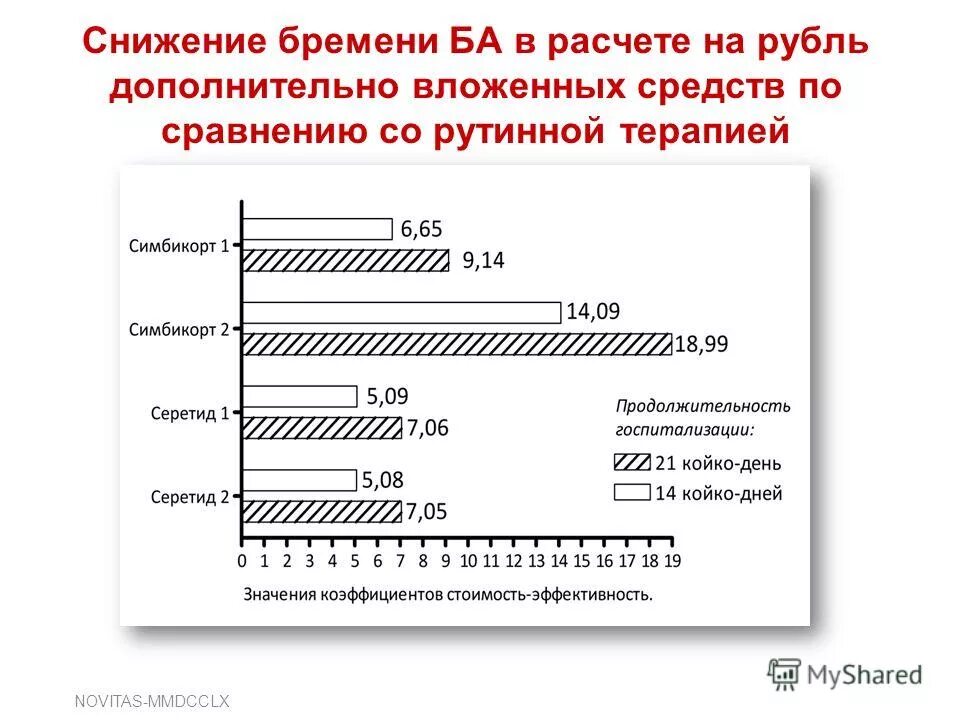 Снижение бремени БА в расчете на рубль дополнительно вложенных средств по сравнению со рутинной терапией

Симбикорт 1
6,65
9,14
Симбикорт 2
14,09
18,99
Серетид 1
5,09
7,06
Серетид 2
5,08
7,05

Продолжительность госпитализации:
21 койко-день
14 койко-дней

0 1 2 3 4 5 6 7 8 9 10 11 12 13 14 15 16 17 18 19

Значения коэффициентов стоимость-эффективность.

NOVITAS-MMDCCLX

MyShared